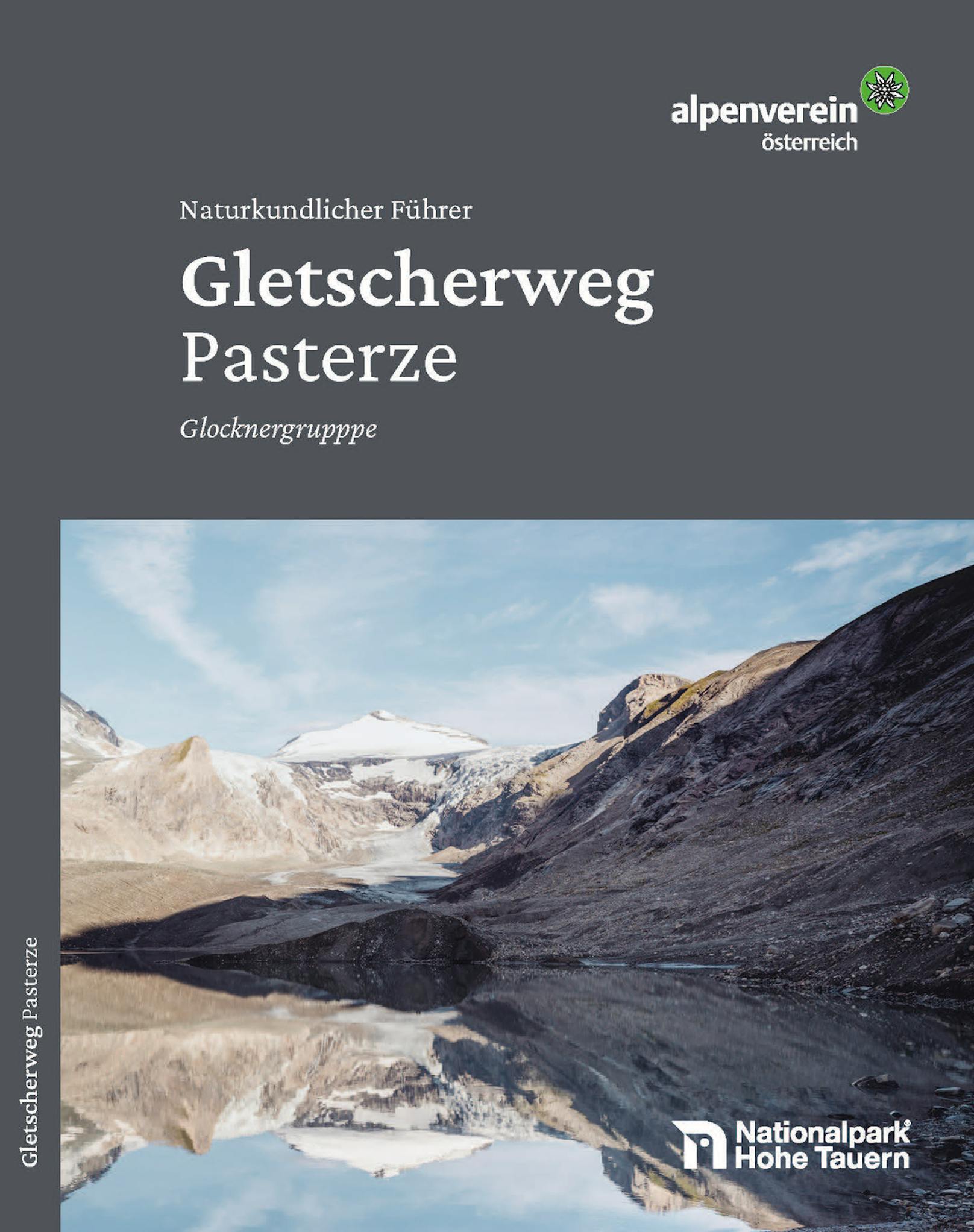 alpenverein österreich

Naturkundlicher Führer

Gletscherweg Pasterze

Glocknergrupppe

Gletscherweg Pasterze

Nationalpark Hohe Tauern